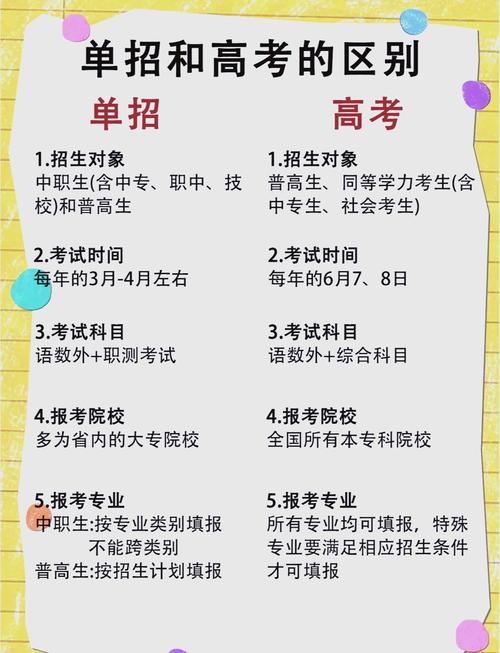 单招和高考的区别

单招

1.招生对象
中职生(含中专、职中、技校)和普高生

2.考试时间
每年的3月-4月左右

3.考试科目
语数外+职测考试

4.报考院校
多为省内的大专院校

5.报考专业
中职生:按专业类别填报
不能跨类别
普高生:按招生计划填报

高考

1.招生对象
普高生、同等学力考生(含中专生、社会考生)

2.考试时间
每年的6月7、8日

3.考试科目
语数外+综合科目

4.报考院校
全国所有本专科院校

5.报考专业
所有专业均可填报，特殊专业要满足相应招生条件才可填报